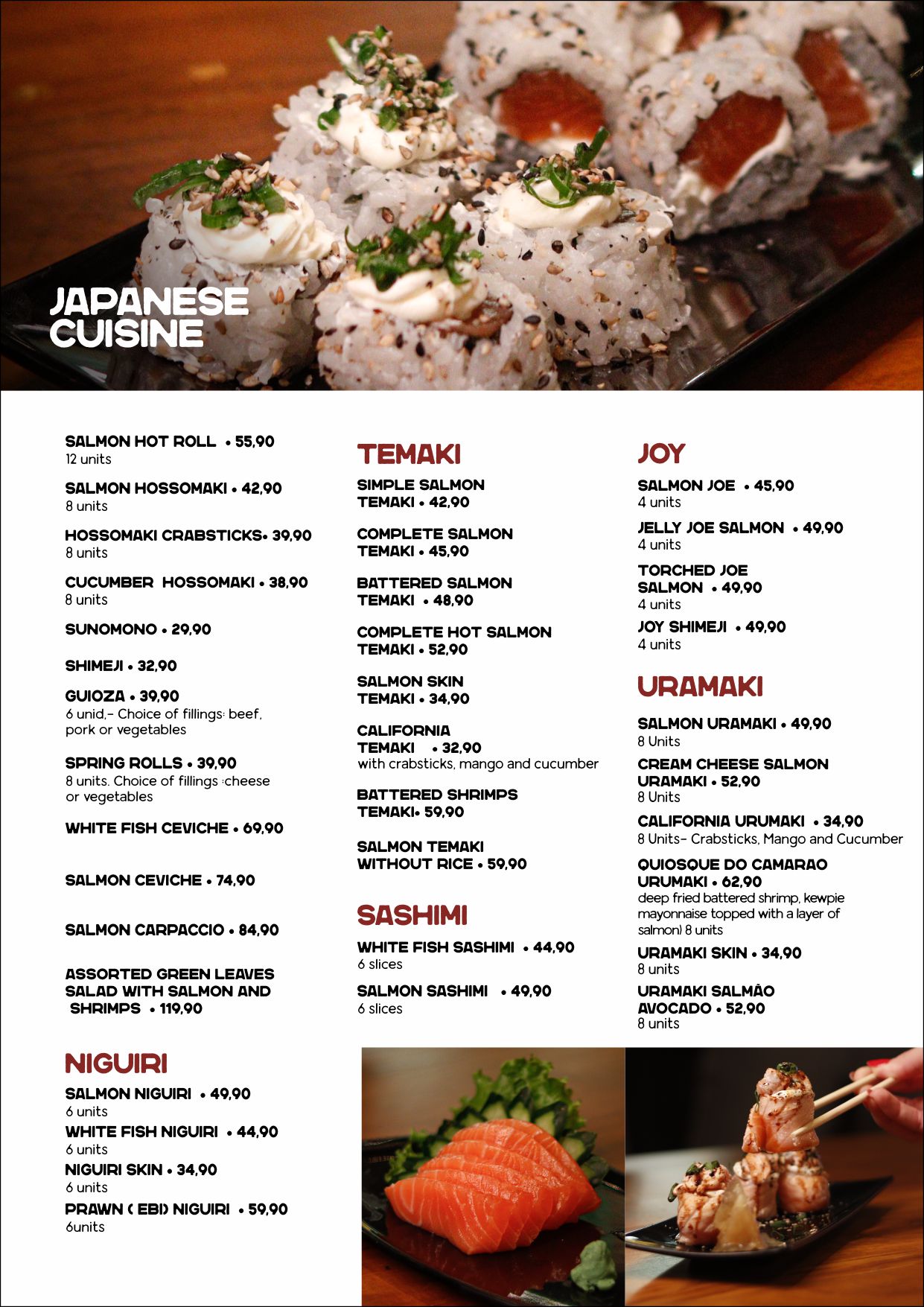 JAPANESE CUISINE

SALMON HOT ROLL • 55,90
12 units

SALMON HOSSOMAKI • 42,90
8 units

HOSSOMAKI CRABSTICKS• 39,90
8 units

CUCUMBER HOSSOMAKI • 38,90
8 units

SUNOMONO • 29,90

SHIMEJI • 32,90

GUIOZA • 39,90
6 unid,- Choice of fillings: beef, pork or vegetables

SPRING ROLLS • 39,90
8 units. Choice of fillings :cheese or vegetables

WHITE FISH CEVICHE • 69,90

SALMON CEVICHE • 74,90

SALMON CARPACCIO • 84,90

ASSORTED GREEN LEAVES SALAD WITH SALMON AND SHRIMPS • 119,90

NIGUIRI

SALMON NIGUIRI • 49,90
6 units

WHITE FISH NIGUIRI • 44,90
6 units

NIGUIRI SKIN • 34,90
6 units

PRAWN ( EBI) NIGUIRI • 59,90
6units

TEMAKI

SIMPLE SALMON TEMAKI • 42,90

COMPLETE SALMON TEMAKI • 45,90

BATTERED SALMON TEMAKI • 48,90

COMPLETE HOT SALMON TEMAKI • 52,90

SALMON SKIN TEMAKI • 34,90

CALIFORNIA TEMAKI • 32,90
with crabsticks, mango and cucumber

BATTERED SHRIMPS TEMAKI• 59,90

SALMON TEMAKI WITHOUT RICE • 59,90

SASHIMI

WHITE FISH SASHIMI • 44,90
6 slices

SALMON SASHIMI • 49,90
6 slices

JOY

SALMON JOE • 45,90
4 units

JELLY JOE SALMON • 49,90
4 units

TORCHED JOE SALMON • 49,90
4 units

JOY SHIMEJI • 49,90
4 units

URAMAKI

SALMON URAMAKI • 49,90
8 Units

CREAM CHEESE SALMON URAMAKI • 52,90
8 Units

CALIFORNIA URUMAKI • 34,90
8 Units- Crabsticks, Mango and Cucumber

QUIOSQUE DO CAMARAO URUMAKI • 62,90
deep fried battered shrimp, kewpie mayonnaise topped with a layer of salmon) 8 units

URAMAKI SKIN • 34,90
8 units

URAMAKI SALMÃO AVOCADO • 52,90
8 units